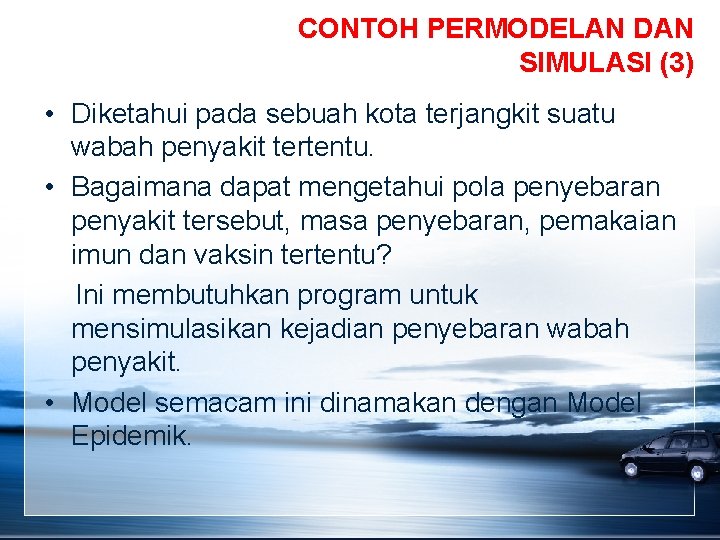 CONTOH PERMODELAN DAN SIMULASI (3)

• Diketahui pada sebuah kota terjangkit suatu wabah penyakit tertentu.

• Bagaimana dapat mengetahui pola penyebaran penyakit tersebut, masa penyebaran, pemakaian imun dan vaksin tertentu?

Ini membutuhkan program untuk mensimulasikan kejadian penyebaran wabah penyakit.

• Model semacam ini dinamakan dengan Model Epidemik.